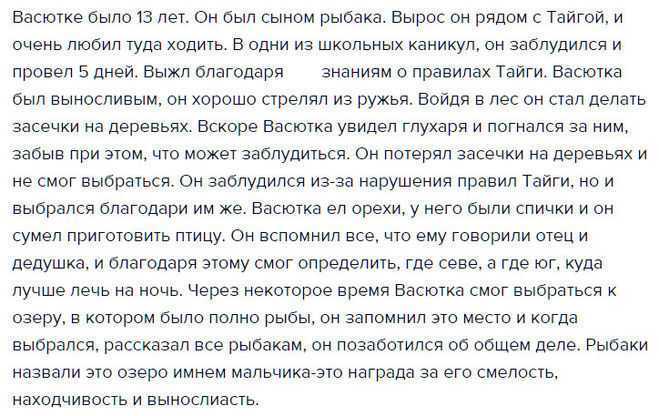 Васютке было 13 лет. Он был сыном рыбака. Вырос он рядом с Тайгой, и очень любил туда ходить. В одни из школьных каникул, он заблудился и провел 5 дней. Выжл благодаря знаниям о правилах Тайги. Васютка был выносливым, он хорошо стрелял из ружья. Войдя в лес он стал делать засечки на деревьях. Вскоре Васютка увидел глухаря и погнался за ним, забыв при этом, что может заблудиться. Он потерял засечки на деревьях и не смог выбраться. Он заблудился из-за нарушения правил Тайги, но и выбрался благодари им же. Васютка ел орехи, у него были спички и он сумел приготовить птицу. Он вспомнил все, что ему говорили отец и дедушка, и благодаря этому смог определить, где севе, а где юг, куда лучше лечь на ночь. Через некоторое время Васютка смог выбраться к озеру, в котором было полно рыбы, он запомнил это место и когда выбрался, рассказал все рыбакам, он позаботился об общем деле. Рыбаки назвали это озеро имнем мальчика-это награда за его смелость, находчивость и вынослиасть.